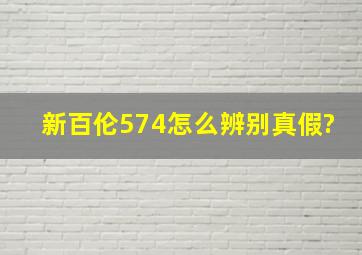 新百伦574怎么辨别真假?